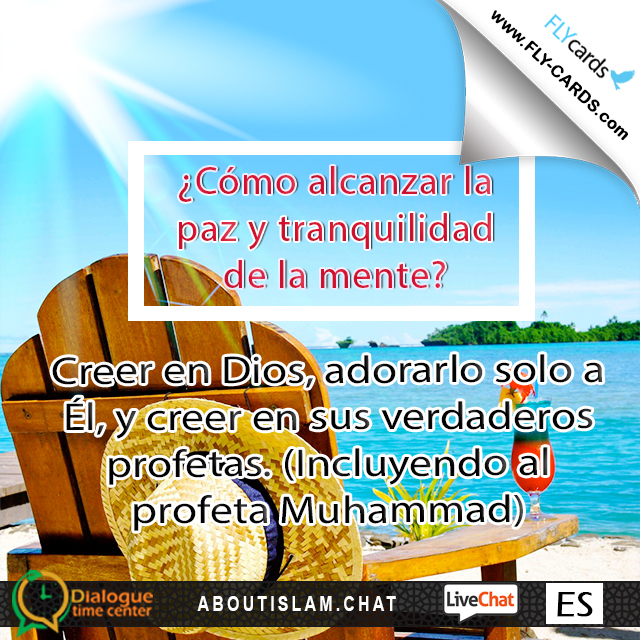 FLYcards
www.FLY-CARDS.com

¿Cómo alcanzar la paz y tranquilidad de la mente?

Creer en Dios, adorarlo solo a Él, y creer en sus verdaderos profetas. (Incluyendo al profeta Muhammad)

Dialogue time center

ABOUTISLAM.CHAT

LiveChat

ES